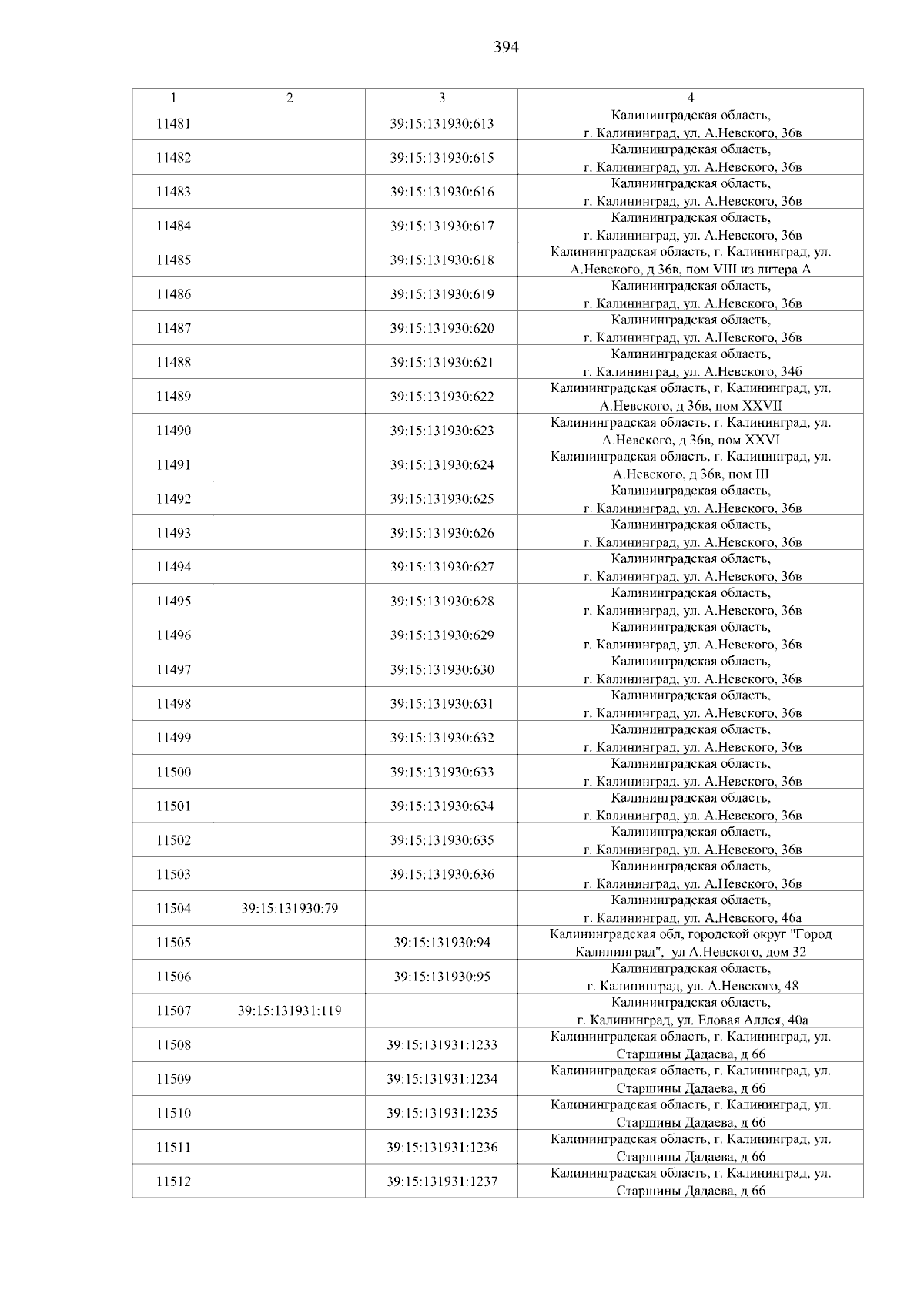 394

| 1 | 2 | 3 | 4 |
|---|---|---|---|
| 11481 | | 39:15:131930:613 | Калининградская область, г. Калининград, ул. А.Невского, 36в |
| 11482 | | 39:15:131930:615 | Калининградская область, г. Калининград, ул. А.Невского, 36в |
| 11483 | | 39:15:131930:616 | Калининградская область, г. Калининград, ул. А.Невского, 36в |
| 11484 | | 39:15:131930:617 | Калининградская область, г. Калининград, ул. А.Невского, 36в |
| 11485 | | 39:15:131930:618 | Калининградская область, г. Калининград, ул. А.Невского, д 36в, пом VIII из литера А |
| 11486 | | 39:15:131930:619 | Калининградская область, г. Калининград, ул. А.Невского, 36в |
| 11487 | | 39:15:131930:620 | Калининградская область, г. Калининград, ул. А.Невского, 36в |
| 11488 | | 39:15:131930:621 | Калининградская область, г. Калининград, ул. А.Невского, 34б |
| 11489 | | 39:15:131930:622 | Калининградская область, г. Калининград, ул. А.Невского, д 36в, пом XXVII |
| 11490 | | 39:15:131930:623 | Калининградская область, г. Калининград, ул. А.Невского, д 36в, пом XXVI |
| 11491 | | 39:15:131930:624 | Калининградская область, г. Калининград, ул. А.Невского, д 36в, пом III |
| 11492 | | 39:15:131930:625 | Калининградская область, г. Калининград, ул. А.Невского, 36в |
| 11493 | | 39:15:131930:626 | Калининградская область, г. Калининград, ул. А.Невского, 36в |
| 11494 | | 39:15:131930:627 | Калининградская область, г. Калининград, ул. А.Невского, 36в |
| 11495 | | 39:15:131930:628 | Калининградская область, г. Калининград, ул. А.Невского, 36в |
| 11496 | | 39:15:131930:629 | Калининградская область, г. Калининград, ул. А.Невского, 36в |
| 11497 | | 39:15:131930:630 | Калининградская область, г. Калининград, ул. А.Невского, 36в |
| 11498 | | 39:15:131930:631 | Калининградская область, г. Калининград, ул. А.Невского, 36в |
| 11499 | | 39:15:131930:632 | Калининградская область, г. Калининград, ул. А.Невского, 36в |
| 11500 | | 39:15:131930:633 | Калининградская область, г. Калининград, ул. А.Невского, 36в |
| 11501 | | 39:15:131930:634 | Калининградская область, г. Калининград, ул. А.Невского, 36в |
| 11502 | | 39:15:131930:635 | Калининградская область, г. Калининград, ул. А.Невского, 36в |
| 11503 | | 39:15:131930:636 | Калининградская область, г. Калининград, ул. А.Невского, 36в |
| 11504 | 39:15:131930:79 | | Калининградская область, г. Калининград, ул. А.Невского, 46а |
| 11505 | | 39:15:131930:94 | Калининградская обл, городской округ "Город Калининград", ул А.Невского, дом 32 |
| 11506 | | 39:15:131930:95 | Калининградская область, г. Калининград, ул. А.Невского, 48 |
| 11507 | 39:15:131931:119 | | Калининградская область, г. Калининград, ул. Еловая Аллея, 40а |
| 11508 | | 39:15:131931:1233 | Калининградская область, г. Калининград, ул. Старшины Дадаева, д 66 |
| 11509 | | 39:15:131931:1234 | Калининградская область, г. Калининград, ул. Старшины Дадаева, д 66 |
| 11510 | | 39:15:131931:1235 | Калининградская область, г. Калининград, ул. Старшины Дадаева, д 66 |
| 11511 | | 39:15:131931:1236 | Калининградская область, г. Калининград, ул. Старшины Дадаева, д 66 |
| 11512 | | 39:15:131931:1237 | Калининградская область, г. Калининград, ул. Старшины Дадаева, д 66 |